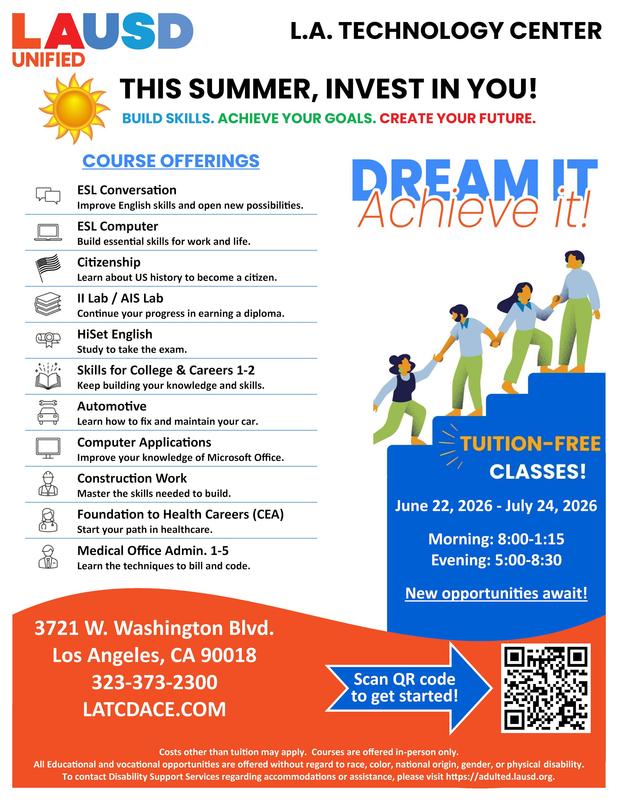 LAUSD
UNIFIED

L.A. TECHNOLOGY CENTER

THIS SUMMER, INVEST IN YOU!

BUILD SKILLS. ACHIEVE YOUR GOALS. CREATE YOUR FUTURE.

COURSE OFFERINGS

ESL Conversation
Improve English skills and open new possibilities.

ESL Computer
Build essential skills for work and life.

Citizenship
Learn about US history to become a citizen.

II Lab / AIS Lab
Continue your progress in earning a diploma.

HiSet English
Study to take the exam.

Skills for College & Careers 1-2
Keep building your knowledge and skills.

Automotive
Learn how to fix and maintain your car.

Computer Applications
Improve your knowledge of Microsoft Office.

Construction Work
Master the skills needed to build.

Foundation to Health Careers (CEA)
Start your path in healthcare.

Medical Office Admin. 1-5
Learn the techniques to bill and code.

DREAM IT
Achieve it!

TUITION-FREE
CLASSES!

June 22, 2026 - July 24, 2026

Morning: 8:00-1:15
Evening: 5:00-8:30

New opportunities await!

3721 W. Washington Blvd.
Los Angeles, CA 90018
323-373-2300
LATCDACE.COM

Scan QR code to get started!

Costs other than tuition may apply. Courses are offered in-person only.
All Educational and vocational opportunities are offered without regard to race, color, national origin, gender, or physical disability.
To contact Disability Support Services regarding accommodations or assistance, please visit https://adulted.lausd.org.